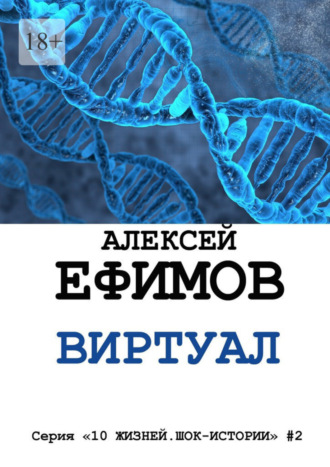 18+

АЛЕКСЕЙ
ЕФИМОВ

ВИРТУАЛ

Серия «10 ЖИЗНЕЙ.ШОК-ИСТОРИИ» #2